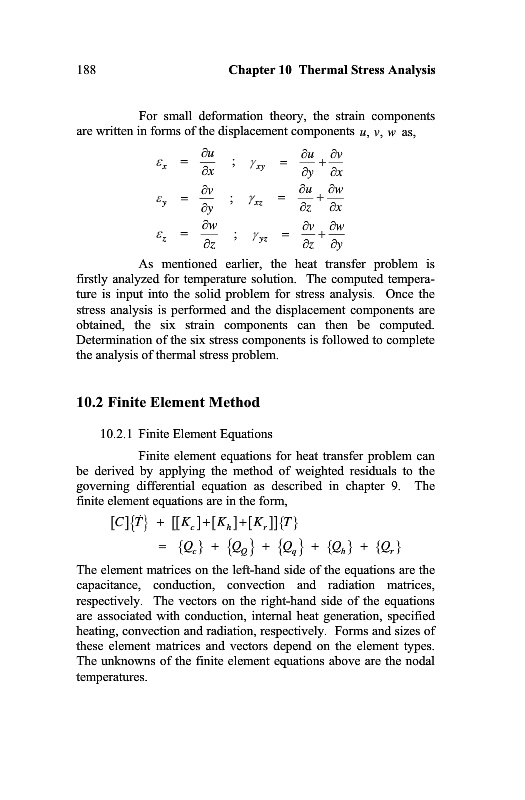 188 Chapter 10 Thermal Stress Analysis

For small deformation theory, the strain components are written in forms of the displacement components $u$, $v$, $w$ as,

$\varepsilon_x = \frac{\partial u}{\partial x}$ ; $\gamma_{xy} = \frac{\partial u}{\partial y} + \frac{\partial v}{\partial x}$

$\varepsilon_y = \frac{\partial v}{\partial y}$ ; $\gamma_{xz} = \frac{\partial u}{\partial z} + \frac{\partial w}{\partial x}$

$\varepsilon_z = \frac{\partial w}{\partial z}$ ; $\gamma_{yz} = \frac{\partial v}{\partial z} + \frac{\partial w}{\partial y}$

As mentioned earlier, the heat transfer problem is firstly analyzed for temperature solution. The computed temperature is input into the solid problem for stress analysis. Once the stress analysis is performed and the displacement components are obtained, the six strain components can then be computed. Determination of the six stress components is followed to complete the analysis of thermal stress problem.

10.2 Finite Element Method

10.2.1 Finite Element Equations

Finite element equations for heat transfer problem can be derived by applying the method of weighted residuals to the governing differential equation as described in chapter 9. The finite element equations are in the form,

$[C]\{\dot{T}\} + [[K_c]+[K_h]+[K_r]]\{T\}$
$= \{Q_c\} + \{Q_Q\} + \{Q_q\} + \{Q_h\} + \{Q_r\}$

The element matrices on the left-hand side of the equations are the capacitance, conduction, convection and radiation matrices, respectively. The vectors on the right-hand side of the equations are associated with conduction, internal heat generation, specified heating, convection and radiation, respectively. Forms and sizes of these element matrices and vectors depend on the element types. The unknowns of the finite element equations above are the nodal temperatures.